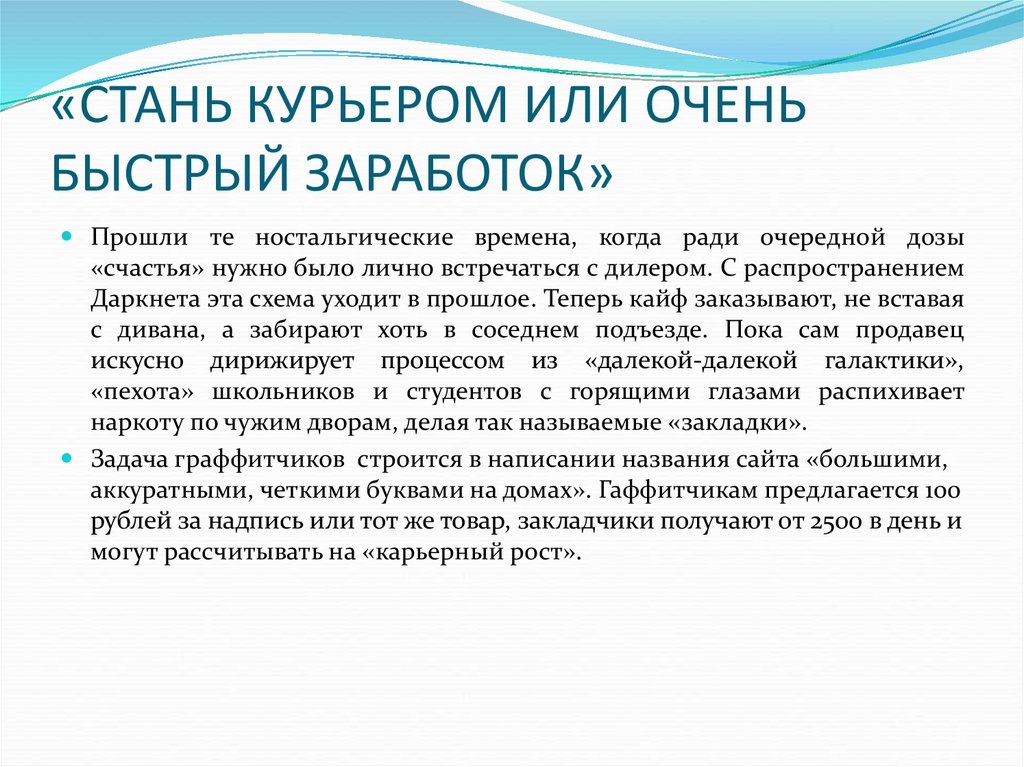 «СТАНЬ КУРЬЕРОМ ИЛИ ОЧЕНЬ БЫСТРЫЙ ЗАРАБОТОК»

Прошли те ностальгические времена, когда ради очередной дозы «счастья» нужно было лично встречаться с дилером. С распространением Даркнета эта схема уходит в прошлое. Теперь кайф заказывают, не вставая с дивана, а забирают хоть в соседнем подъезде. Пока сам продавец искусно дирижирует процессом из «далекой-далекой галактики», «пехота» школьников и студентов с горящими глазами распихивает наркоту по чужим дворам, делая так называемые «закладки».

Задача граффитчиков строится в написании названия сайта «большими, аккуратными, четкими буквами на домах». Гаффитчикам предлагается 100 рублей за надпись или тот же товар, закладчики получают от 2500 в день и могут рассчитывать на «карьерный рост».